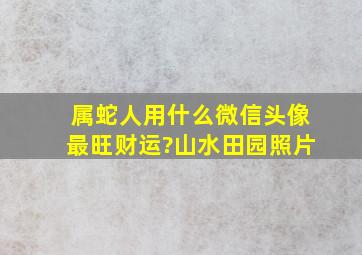 属蛇人用什么微信头像最旺财运?山水田园照片